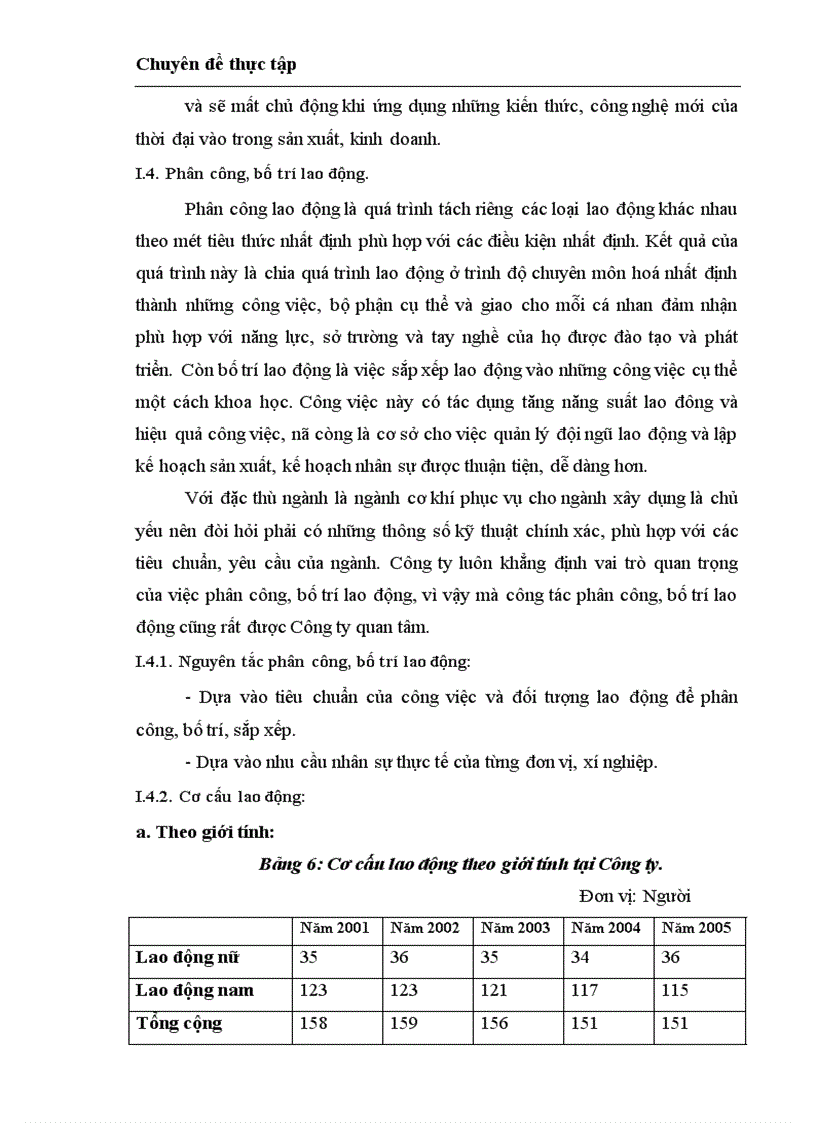 Chuyên đề thực tập

và sẽ mất chủ động khi ứng dụng những kiến thức, công nghệ mới của thời đại vào trong sản xuất, kinh doanh.

I.4. Phân công, bố trí lao động.

Phân công lao động là quá trình tách riêng các loại lao động khác nhau theo mét tiêu thức nhất định phù hợp với các điều kiện nhất định. Kết quả của quá trình này là chia quá trình lao động ở trình độ chuyên môn hoá nhất định thành những công việc, bộ phận cụ thể và giao cho mỗi cá nhan đảm nhận phù hợp với năng lực, sở trường và tay nghề của họ được đào tạo và phát triển. Còn bố trí lao động là việc sắp xếp lao động vào những công việc cụ thể một cách khoa học. Công việc này có tác dụng tăng năng suất lao đông và hiệu quả công việc, nã còng là cơ sở cho việc quản lý đội ngũ lao động và lập kế hoạch sản xuất, kế hoạch nhân sự được thuận tiện, dễ dàng hơn.

Với đặc thù ngành là ngành cơ khí phục vụ cho ngành xây dựng là chủ yếu nên đòi hỏi phải có những thông số kỹ thuật chính xác, phù hợp với các tiêu chuẩn, yêu cầu của ngành. Công ty luôn khẳng định vai trò quan trọng của việc phân công, bố trí lao động, vì vậy mà công tác phân công, bố trí lao động cũng rất được Công ty quan tâm.

I.4.1. Nguyên tắc phân công, bố trí lao động:

- Dựa vào tiêu chuẩn của công việc và đối tượng lao động để phân công, bố trí, sắp xếp.

- Dựa vào nhu cầu nhân sự thực tế của từng đơn vị, xí nghiệp.

I.4.2. Cơ cấu lao động:

a. Theo giới tính:

Bảng 6: Cơ cấu lao động theo giới tính tại Công ty.

Đơn vị: Người

| | Năm 2001 | Năm 2002 | Năm 2003 | Năm 2004 | Năm 2005 |
|---|---|---|---|---|---|
| Lao động nữ | 35 | 36 | 35 | 34 | 36 |
| Lao động nam | 123 | 123 | 121 | 117 | 115 |
| Tổng cộng | 158 | 159 | 156 | 151 | 151 |